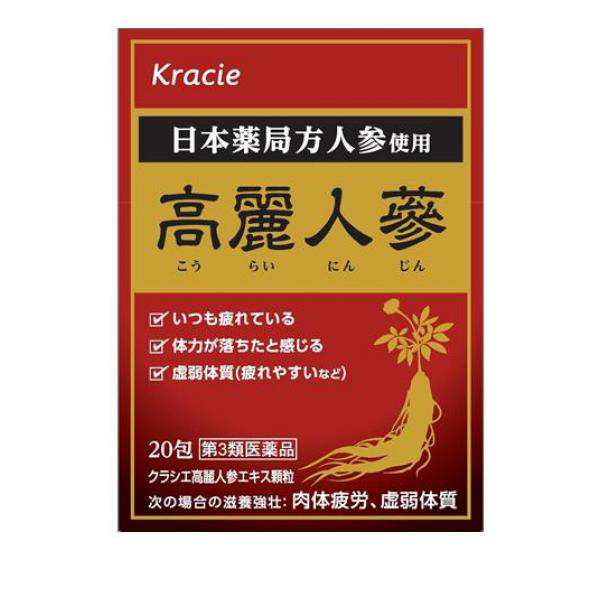 Kracie

日本薬局方人参使用

高麗人蔘
こう らい にん じん

いつも疲れている
体力が落ちたと感じる
虚弱体質(疲れやすいなど)

20包 第3類医薬品
クラシエ高麗人参エキス顆粒
次の場合の滋養強壮: 肉体疲労、虚弱体質